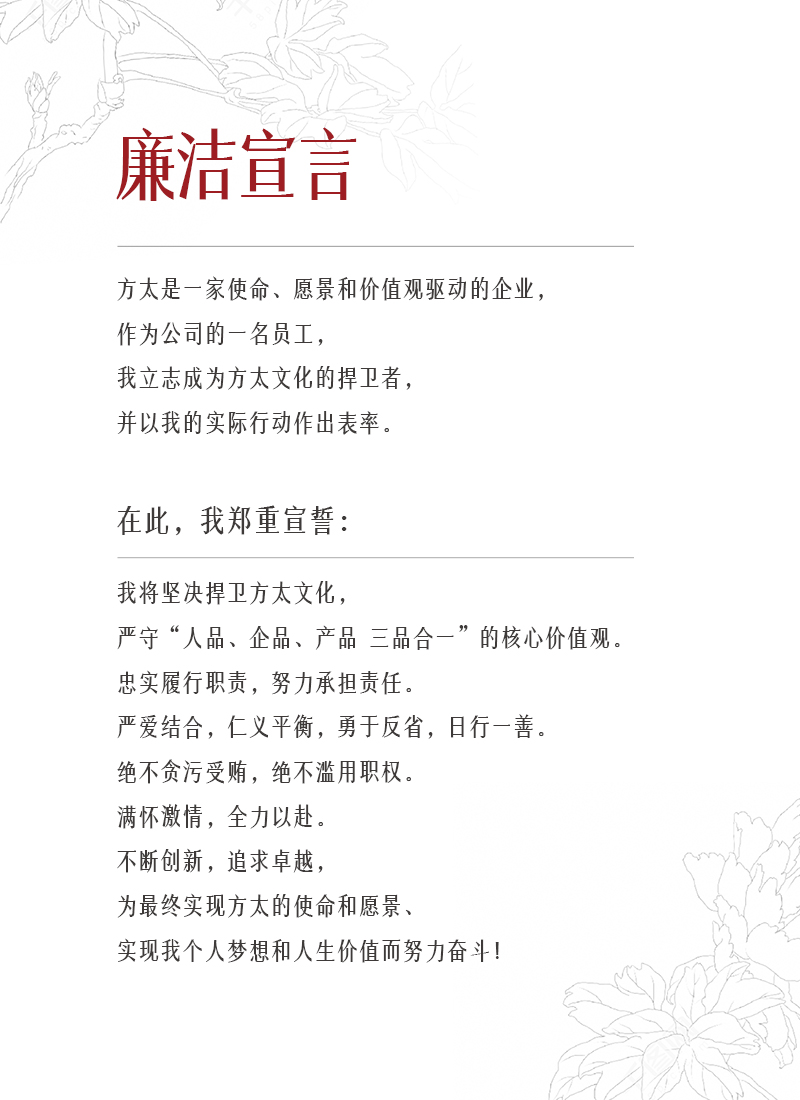 廉洁宣言

方太是一家使命、愿景和价值观驱动的企业，
作为公司的一名员工，
我立志成为方太文化的捍卫者，
并以我的实际行动作出表率。

在此，我郑重宣誓：

我将坚决捍卫方太文化，
严守“人品、企品、产品 三品合一”的核心价值观。
忠实履行职责，努力承担责任。
严爱结合，仁义平衡，勇于反省，日行一善。
绝不贪污受贿，绝不滥用职权。
满怀激情，全力以赴。
不断创新，追求卓越，
为最终实现方太的使命和愿景、
实现我个人梦想和人生价值而努力奋斗！